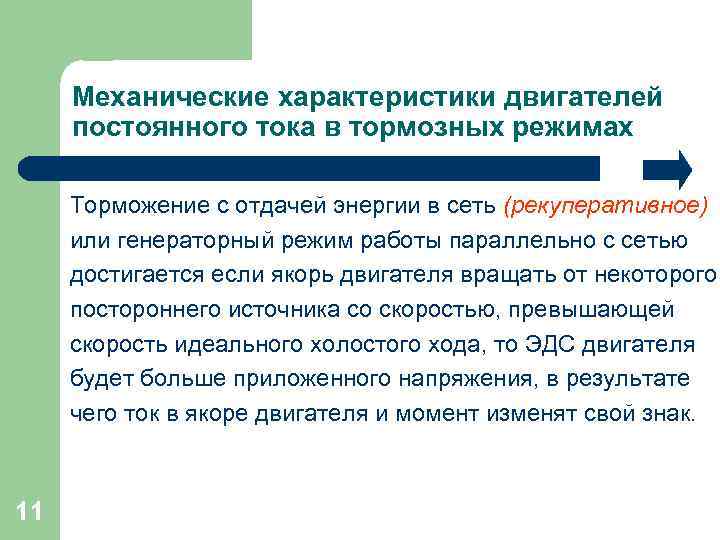 Механические характеристики двигателей постоянного тока в тормозных режимах

Торможение с отдачей энергии в сеть (рекуперативное) или генераторный режим работы параллельно с сетью достигается если якорь двигателя вращать от некоторого постороннего источника со скоростью, превышающей скорость идеального холостого хода, то ЭДС двигателя будет больше приложенного напряжения, в результате чего ток в якоре двигателя и момент изменят свой знак.

11